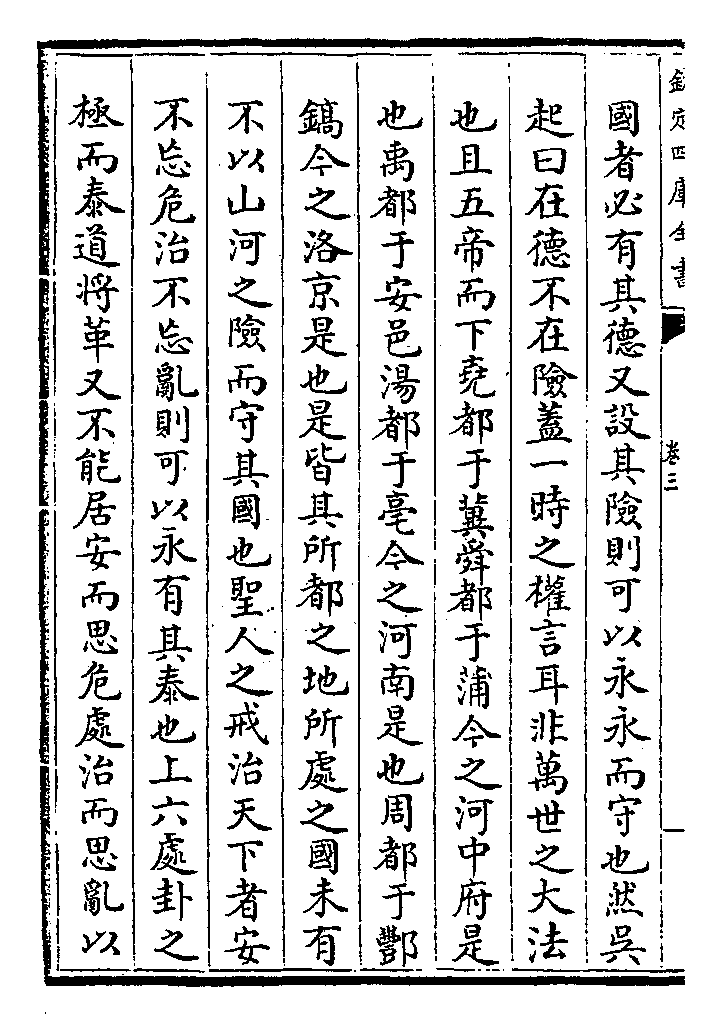 欽定四庫全書

卷三

國者必有其德又設其險則可以永永而守也然吳起曰在德不在險蓋一時之權言耳非萬世之大法也且五帝而下堯都于冀舜都于蒲今之河中府是也禹都于安邑湯都于亳今之河南是也周都于酆鎬今之洛京是也是皆其所都之地所處之國未有不以山河之險而守其國也聖人之戒治天下者安不忘危治不忘亂則可以永有其泰也上六處卦之極而泰道將革又不能居安而思危處治而思亂以